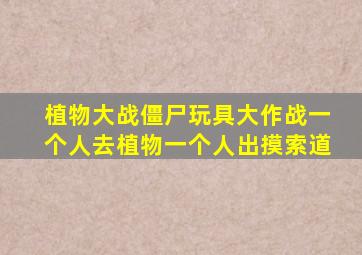 植物大战僵尸玩具大作战一个人去植物一个人出摸索道